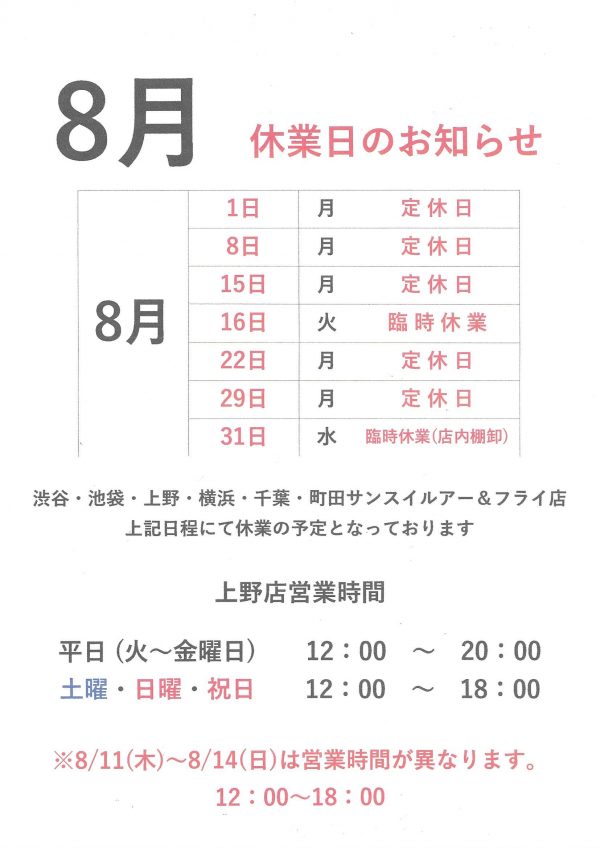 8月 休業日のお知らせ

| 8月 | 1日 | 月 | 定休日 |
|---|---|---|---|
| | 8日 | 月 | 定休日 |
| | 15日 | 月 | 定休日 |
| | 16日 | 火 | 臨時休業 |
| | 22日 | 月 | 定休日 |
| | 29日 | 月 | 定休日 |
| | 31日 | 水 | 臨時休業(店内棚卸) |

渋谷・池袋・上野・横浜・千葉・町田サンスイルアー＆フライ店
上記日程にて休業の予定となっております

上野店営業時間

平日（火～金曜日）　12：00　～　20：00
土曜・日曜・祝日　12：00　～　18：00

※8/11(木)～8/14(日)は営業時間が異なります。
12：00～18：00